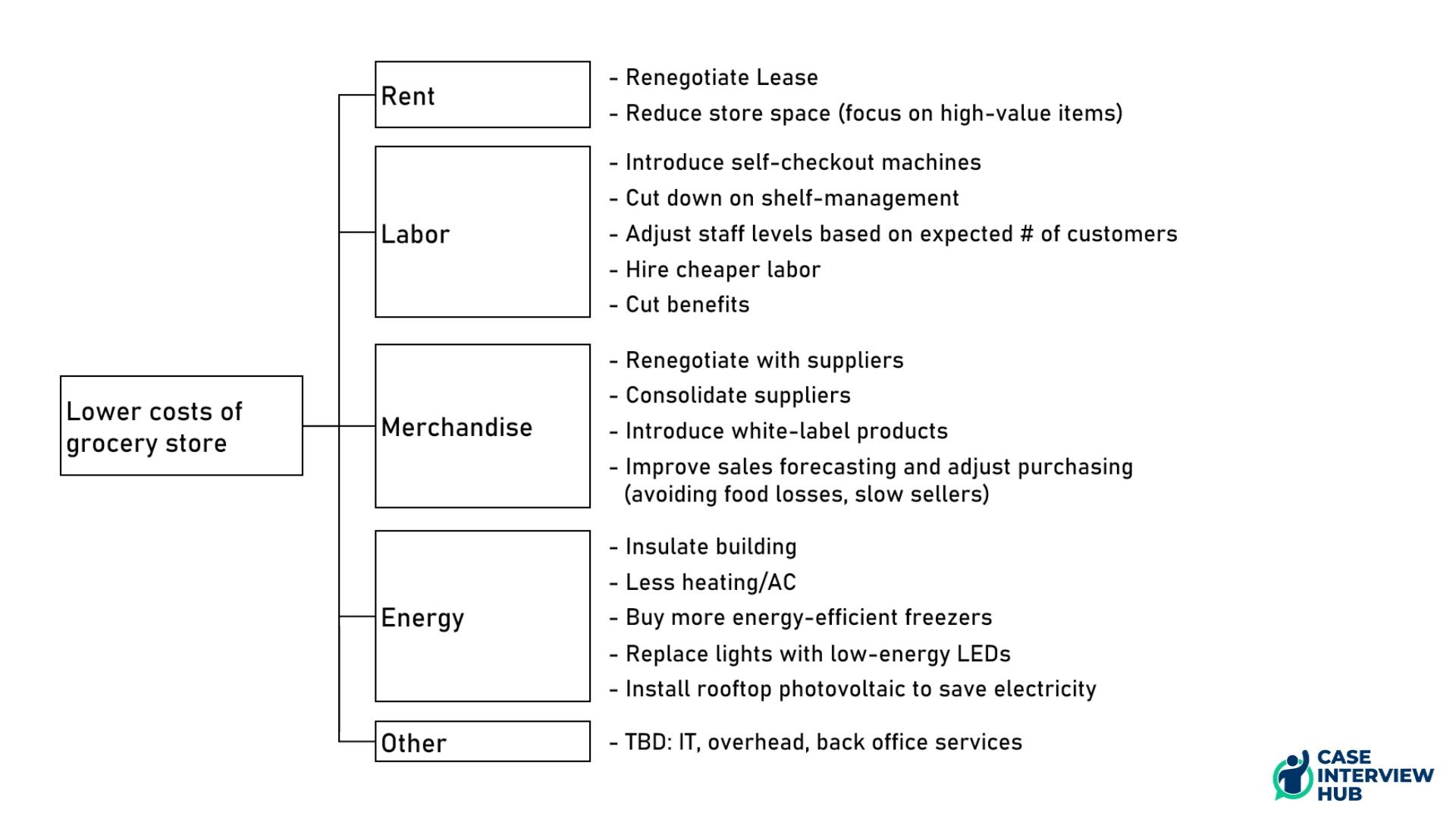 Lower costs of grocery store

Rent
- Renegotiate Lease
- Reduce store space (focus on high-value items)

Labor
- Introduce self-checkout machines
- Cut down on shelf-management
- Adjust staff levels based on expected # of customers
- Hire cheaper labor
- Cut benefits

Merchandise
- Renegotiate with suppliers
- Consolidate suppliers
- Introduce white-label products
- Improve sales forecasting and adjust purchasing (avoiding food losses, slow sellers)

Energy
- Insulate building
- Less heating/AC
- Buy more energy-efficient freezers
- Replace lights with low-energy LEDs
- Install rooftop photovoltaic to save electricity

Other
- TBD: IT, overhead, back office services

CASE INTERVIEW HUB